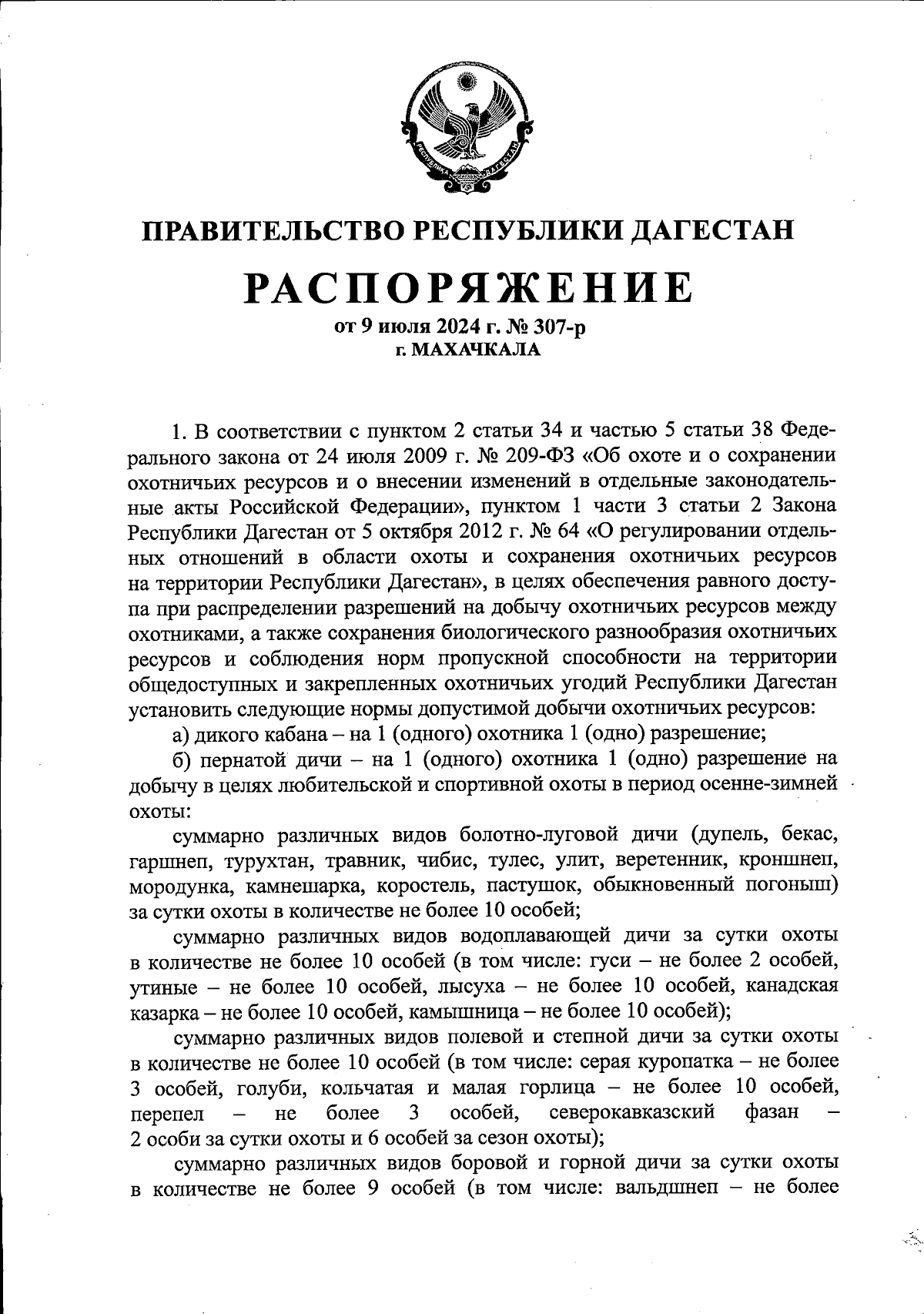 РЕСПУБЛИКА ДАГЕСТАН

ПРАВИТЕЛЬСТВО РЕСПУБЛИКИ ДАГЕСТАН

РАСПОРЯЖЕНИЕ

от 9 июля 2024 г. № 307-р
г. МАХАЧКАЛА

1. В соответствии с пунктом 2 статьи 34 и частью 5 статьи 38 Федерального закона от 24 июля 2009 г. № 209-ФЗ «Об охоте и о сохранении охотничьих ресурсов и о внесении изменений в отдельные законодательные акты Российской Федерации», пунктом 1 части 3 статьи 2 Закона Республики Дагестан от 5 октября 2012 г. № 64 «О регулировании отдельных отношений в области охоты и сохранения охотничьих ресурсов на территории Республики Дагестан», в целях обеспечения равного доступа при распределении разрешений на добычу охотничьих ресурсов между охотниками, а также сохранения биологического разнообразия охотничьих ресурсов и соблюдения норм пропускной способности на территории общедоступных и закрепленных охотничьих угодий Республики Дагестан установить следующие нормы допустимой добычи охотничьих ресурсов:

а) дикого кабана – на 1 (одного) охотника 1 (одно) разрешение;

б) пернатой дичи – на 1 (одного) охотника 1 (одно) разрешение на добычу в целях любительской и спортивной охоты в период осенне-зимней охоты:

суммарно различных видов болотно-луговой дичи (дупель, бекас, гаршнеп, турухтан, травник, чибис, тулес, улит, веретенник, кроншнеп, мородунка, камнешарка, коростель, пастушок, обыкновенный погоныш) за сутки охоты в количестве не более 10 особей;

суммарно различных видов водоплавающей дичи за сутки охоты в количестве не более 10 особей (в том числе: гуси – не более 2 особей, утиные – не более 10 особей, лысуха – не более 10 особей, канадская казарка – не более 10 особей, камышница – не более 10 особей);

суммарно различных видов полевой и степной дичи за сутки охоты в количестве не более 10 особей (в том числе: серая куропатка – не более 3 особей, голуби, кольчатая и малая горлица – не более 10 особей, перепел – не более 3 особей, северокавказский фазан – 2 особи за сутки охоты и 6 особей за сезон охоты);

суммарно различных видов боровой и горной дичи за сутки охоты в количестве не более 9 особей (в том числе: вальдшнеп – не более